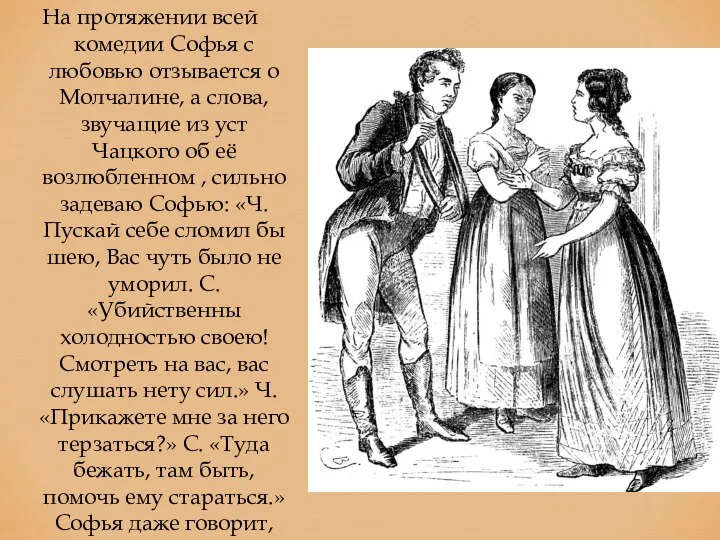 На протяжении всей комедии Софья с любовью отзывается о Молчалине, а слова, звучащие из уст Чацкого об её возлюбленном , сильно задеваю Софью: «Ч. Пускай себе сломил бы шею, Вас чуть было не уморил. С. «Убийственны холодностью своею! Смотреть на вас, вас слушать нету сил.» Ч. «Прикажете мне за него терзаться?» С. «Туда бежать, там быть, помочь ему стараться.» Софья даже говорит,